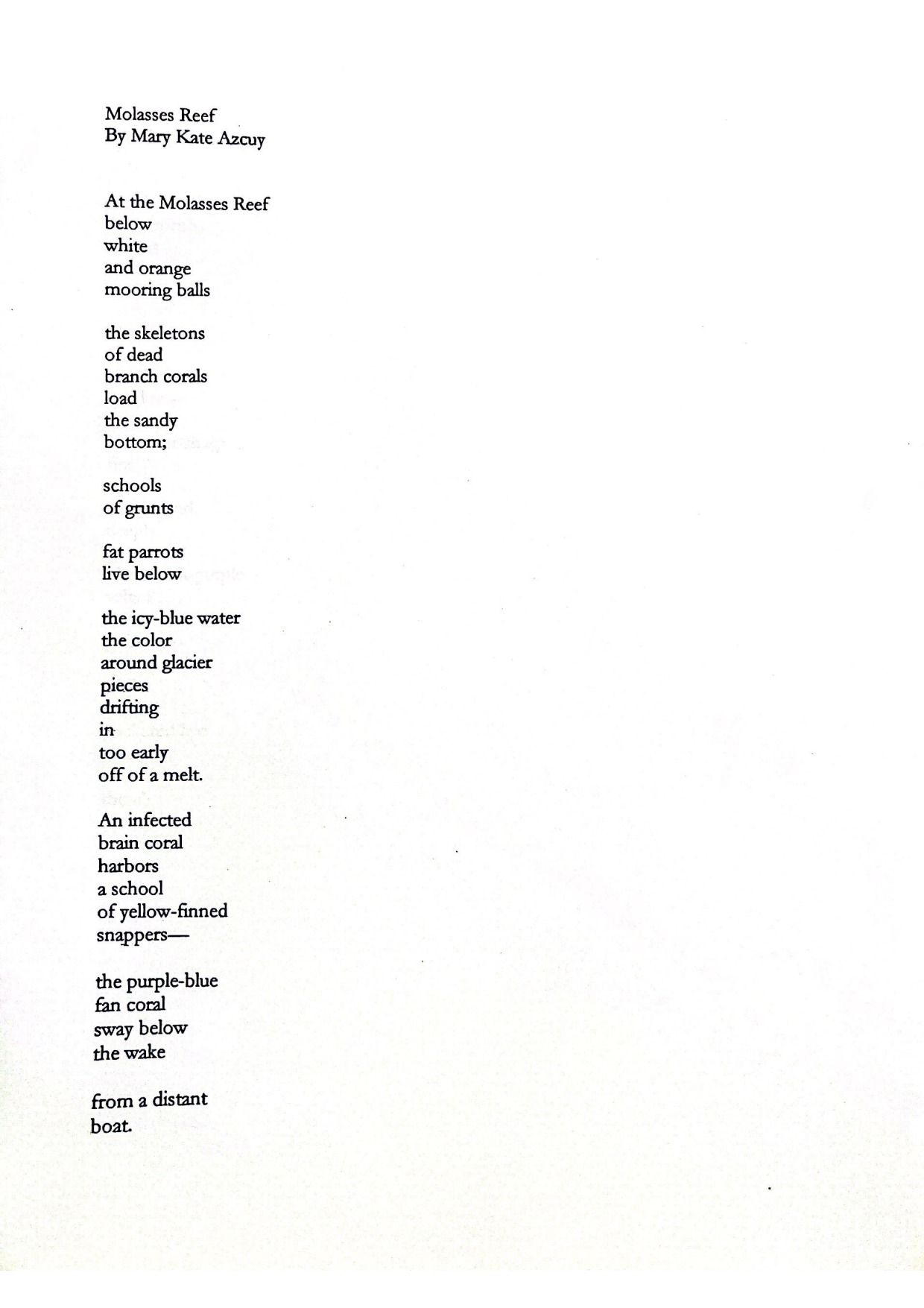 Molasses Reef
By Mary Kate Azcuy

At the Molasses Reef
below
white
and orange
mooring balls

the skeletons
of dead
branch corals
load
the sandy
bottom;

schools
of grunts

fat parrots
live below

the icy-blue water
the color
around glacier
pieces
drifting
in
too early
off of a melt.

An infected
brain coral
harbors
a school
of yellow-finned
snappers—

the purple-blue
fan coral
sway below
the wake

from a distant
boat.